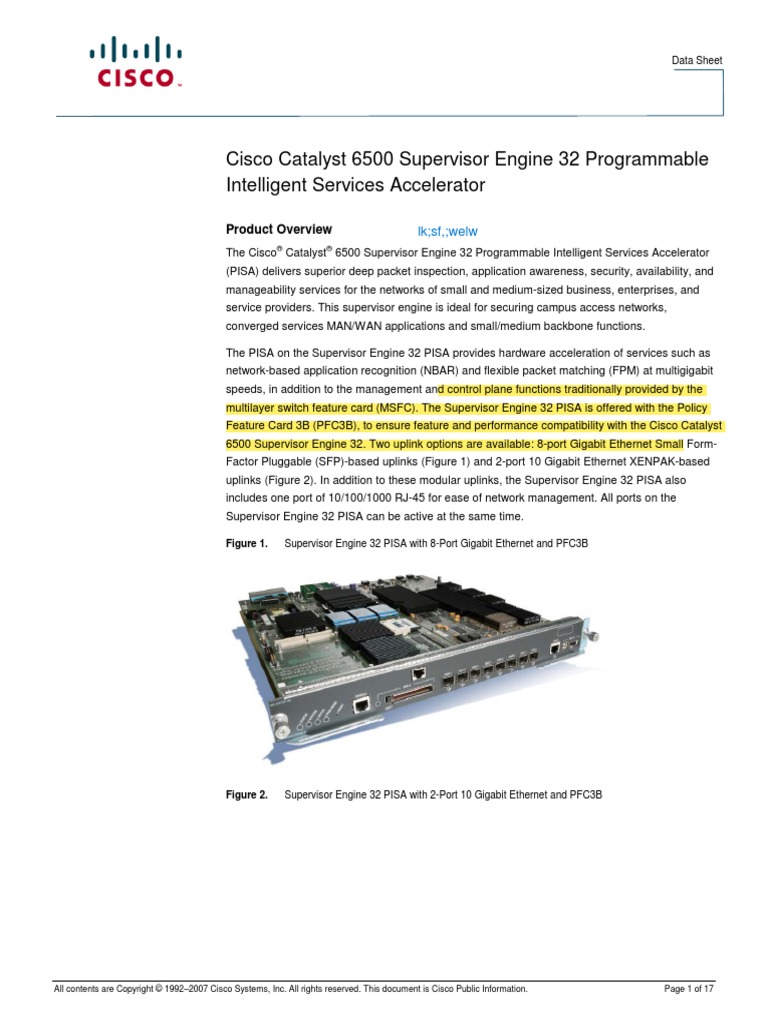 CISCO

Data Sheet

Cisco Catalyst 6500 Supervisor Engine 32 Programmable Intelligent Services Accelerator

Product Overview

lk;sf,;welw

The Cisco® Catalyst® 6500 Supervisor Engine 32 Programmable Intelligent Services Accelerator (PISA) delivers superior deep packet inspection, application awareness, security, availability, and manageability services for the networks of small and medium-sized business, enterprises, and service providers. This supervisor engine is ideal for securing campus access networks, converged services MAN/WAN applications and small/medium backbone functions.

The PISA on the Supervisor Engine 32 PISA provides hardware acceleration of services such as network-based application recognition (NBAR) and flexible packet matching (FPM) at multigigabit speeds, in addition to the management and control plane functions traditionally provided by the multilayer switch feature card (MSFC). The Supervisor Engine 32 PISA is offered with the Policy Feature Card 3B (PFC3B), to ensure feature and performance compatibility with the Cisco Catalyst 6500 Supervisor Engine 32. Two uplink options are available: 8-port Gigabit Ethernet Small Form-Factor Pluggable (SFP)-based uplinks (Figure 1) and 2-port 10 Gigabit Ethernet XENPAK-based uplinks (Figure 2). In addition to these modular uplinks, the Supervisor Engine 32 PISA also includes one port of 10/100/1000 RJ-45 for ease of network management. All ports on the Supervisor Engine 32 PISA can be active at the same time.

Figure 1. Supervisor Engine 32 PISA with 8-Port Gigabit Ethernet and PFC3B

Figure 2. Supervisor Engine 32 PISA with 2-Port 10 Gigabit Ethernet and PFC3B

All contents are Copyright © 1992–2007 Cisco Systems, Inc. All rights reserved. This document is Cisco Public Information.

Page 1 of 17